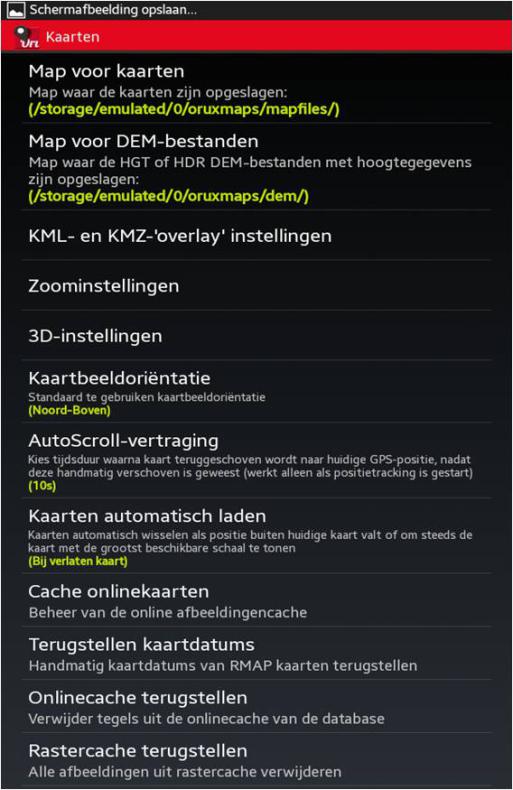 Schermafbeelding opslaan...

Kaarten

Map voor kaarten
Map waar de kaarten zijn opgeslagen:
(/storage/emulated/0/oruxmaps/mapfiles/)

Map voor DEM-bestanden
Map waar de HGT of HDR DEM-bestanden met hoogtegegevens zijn opgeslagen:
(/storage/emulated/0/oruxmaps/dem/)

KML- en KMZ-'overlay' instellingen

Zoominstellingen

3D-instellingen

Kaartbeeldoriëntatie
Standaard te gebruiken kaartbeeldoriëntatie
(Noord-Boven)

AutoScroll-vertraging
Kies tijdsduur waarna kaart teruggeschoven wordt naar huidige GPS-positie, nadat deze handmatig verschoven is geweest (werkt alleen als positietracking is gestart)
(10s)

Kaarten automatisch laden
Kaarten automatisch wisselen als positie buiten huidige kaart valt of om steeds de kaart met de grootst beschikbare schaal te tonen
(Bij verlaten kaart)

Cache onlinekaarten
Beheer van de online afbeeldingencache

Terugstellen kaartdatums
Handmatig kaartdatums van RMAP kaarten terugstellen

Onlinecache terugstellen
Verwijder tegels uit de onlinecache van de database

Rastercache terugstellen
Alle afbeeldingen uit rastercache verwijderen